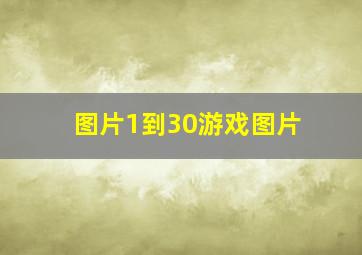 图片1到30游戏图片